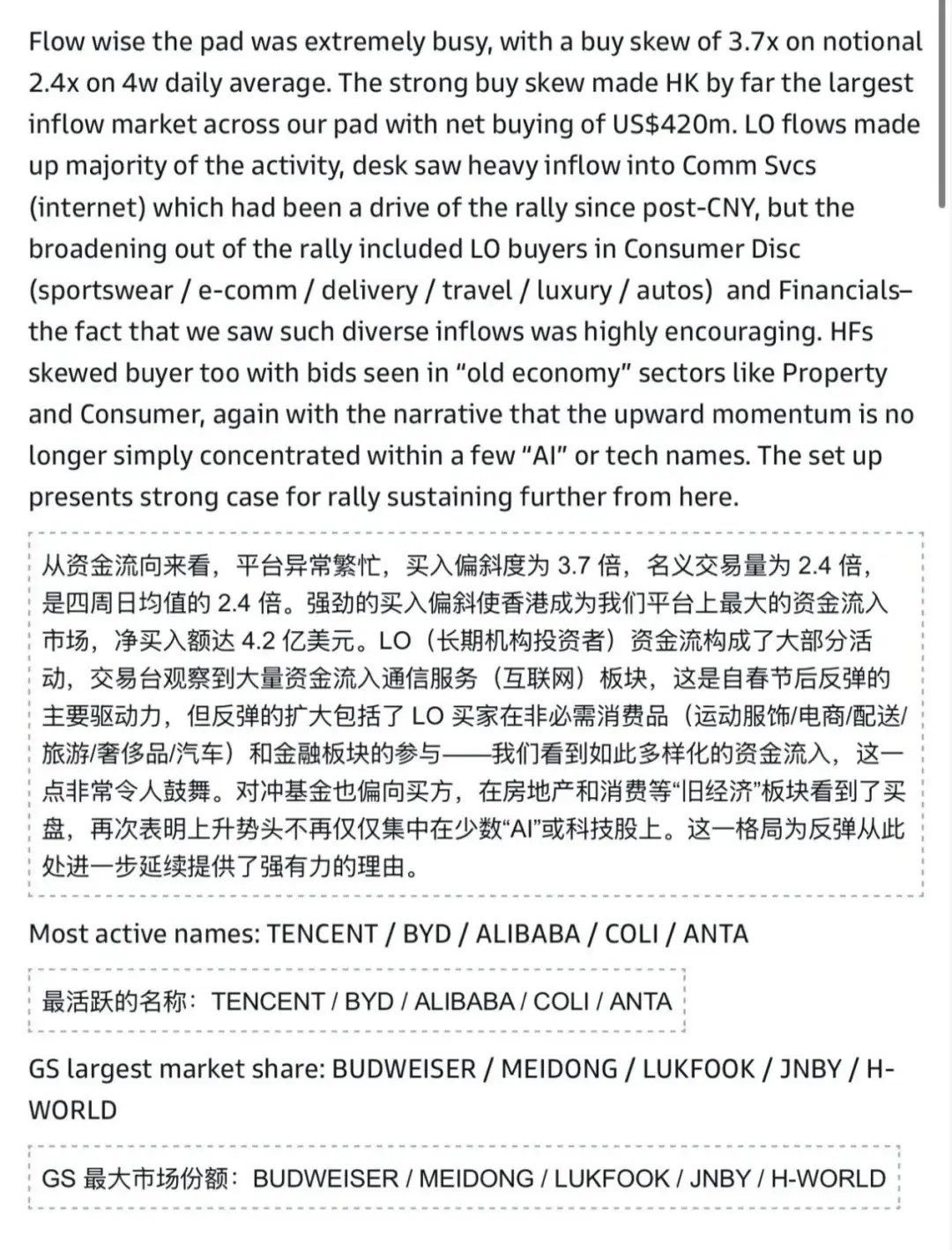 Flow wise the pad was extremely busy, with a buy skew of 3.7x on notional 2.4x on 4w daily average. The strong buy skew made HK by far the largest inflow market across our pad with net buying of US$420m. LO flows made up majority of the activity, desk saw heavy inflow into Comm Svcs (internet) which had been a drive of the rally since post-CNY, but the broadening out of the rally included LO buyers in Consumer Disc (sportswear / e-comm / delivery / travel / luxury / autos) and Financials– the fact that we saw such diverse inflows was highly encouraging. HFs skewed buyer too with bids seen in “old economy” sectors like Property and Consumer, again with the narrative that the upward momentum is no longer simply concentrated within a few “AI” or tech names. The set up presents strong case for rally sustaining further from here.

从资金流向来看，平台异常繁忙，买入偏斜度为 3.7 倍，名义交易量为 2.4 倍，是四周日均值的 2.4 倍。强劲的买入偏斜使香港成为我们平台上最大的资金流入市场，净买入额达 4.2 亿美元。LO（长期机构投资者）资金流构成了大部分活动，交易台观察到大量资金流入通信服务（互联网）板块，这是自春节后反弹的主要驱动力，但反弹的扩大包括了 LO 买家在非必需消费品（运动服饰/电商/配送/旅游/奢侈品/汽车）和金融板块的参与——我们看到如此多样化的资金流入，这一点非常令人鼓舞。对冲基金也偏向买方，在房地产和消费等“旧经济”板块看到了买盘，再次表明上升势头不再仅仅集中在少数“AI”或科技股上。这一格局为反弹从此处进一步延续提供了强有力的理由。

Most active names: TENCENT / BYD / ALIBABA / COLI / ANTA

最活跃的名称：TENCENT / BYD / ALIBABA / COLI / ANTA

GS largest market share: BUDWEISER / MEIDONG / LUKFOOK / JNBY / H-WORLD

GS 最大市场份额：BUDWEISER / MEIDONG / LUKFOOK / JNBY / H-WORLD